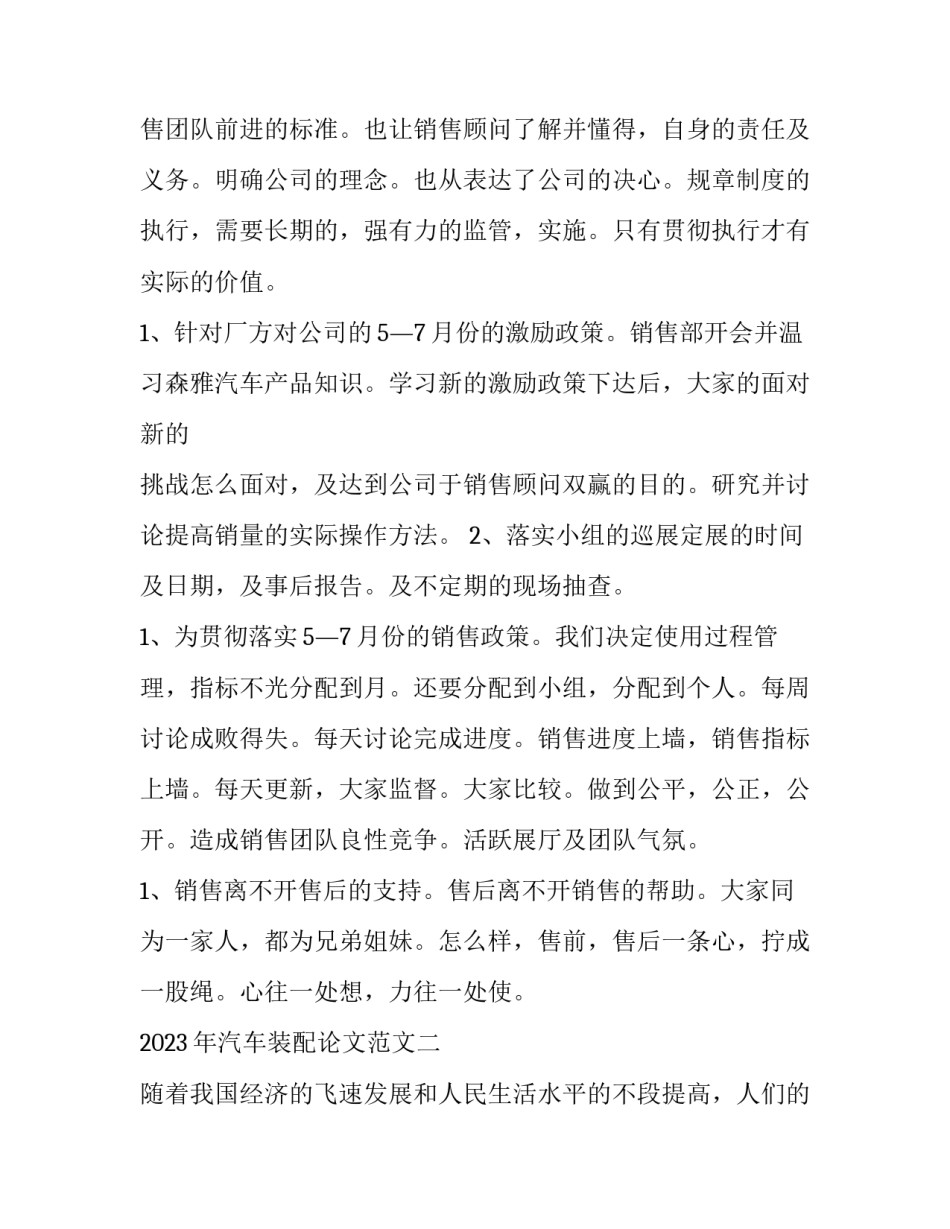 售团队前进的标准。也让销售顾问了解并懂得，自身的责任及义务。明确公司的理念。也从表达了公司的决心。规章制度的执行，需要长期的，强有力的监管，实施。只有贯彻执行才有实际的价值。

1、针对厂方对公司的5—7月份的激励政策。销售部开会并温习森雅汽车产品知识。学习新的激励政策下达后，大家的面对新的

挑战怎么面对，及达到公司于销售顾问双赢的目的。研究并讨论提高销量的实际操作方法。 2、落实小组的巡展定展的时间及日期，及事后报告。及不定期的现场抽查。

1、为贯彻落实5—7月份的销售政策。我们决定使用过程管理，指标不光分配到月。还要分配到小组，分配到个人。每周讨论成败得失。每天讨论完成进度。销售进度上墙，销售指标上墙。每天更新，大家监督。大家比较。做到公平，公正，公开。造成销售团队良性竞争。活跃展厅及团队气氛。

1、销售离不开售后的支持。售后离不开销售的帮助。大家同为一家人，都为兄弟姐妹。怎么样，售前，售后一条心，拧成一股绳。心往一处想，力往一处使。

2023年汽车装配论文范文二

随着我国经济的飞速发展和人民生活水平的不段提高，人们的